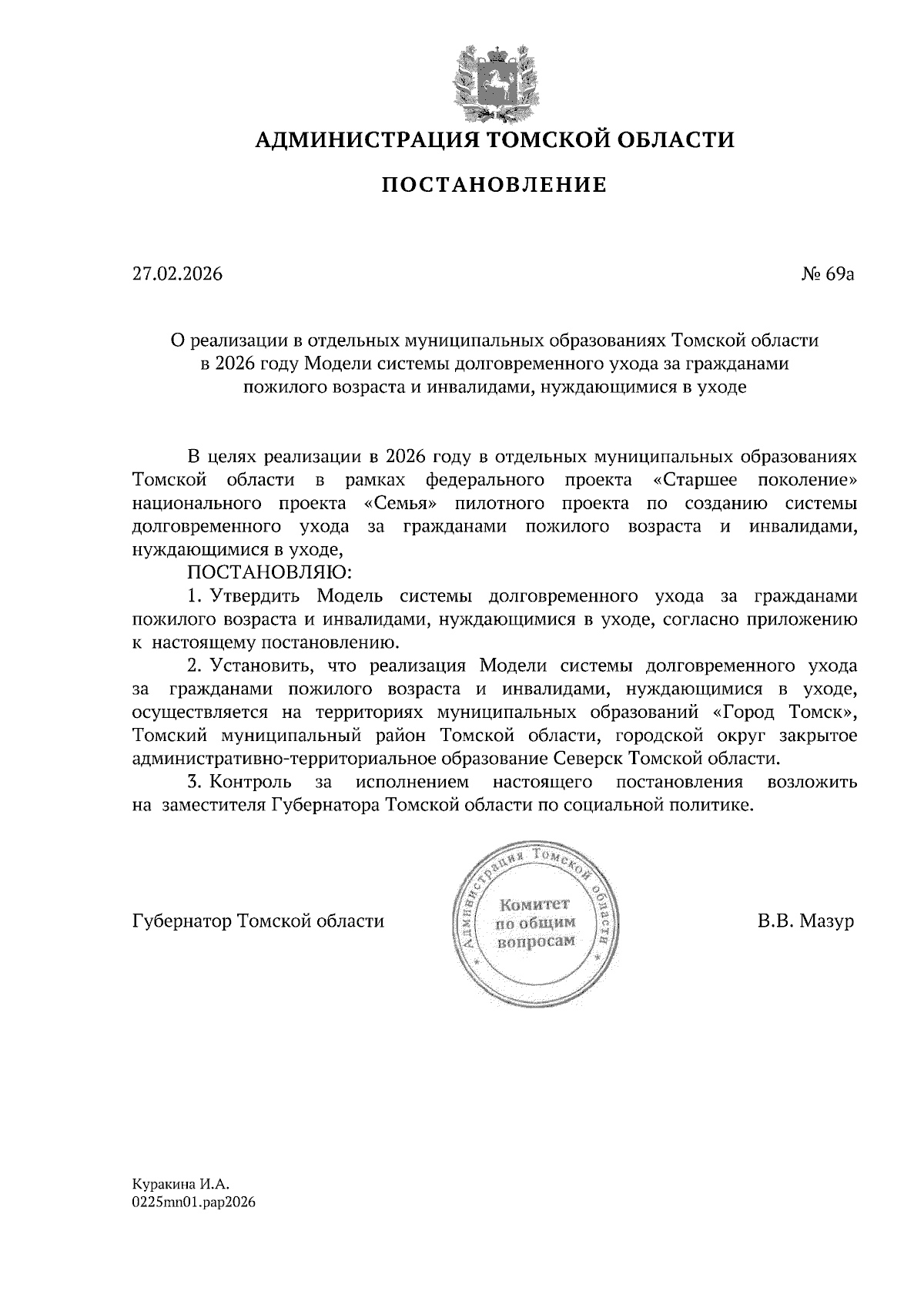 АДМИНИСТРАЦИЯ ТОМСКОЙ ОБЛАСТИ

ПОСТАНОВЛЕНИЕ

27.02.2026

№ 69а

О реализации в отдельных муниципальных образованиях Томской области в 2026 году Модели системы долговременного ухода за гражданами пожилого возраста и инвалидами, нуждающимися в уходе

В целях реализации в 2026 году в отдельных муниципальных образованиях Томской области в рамках федерального проекта «Старшее поколение» национального проекта «Семья» пилотного проекта по созданию системы долговременного ухода за гражданами пожилого возраста и инвалидами, нуждающимися в уходе,

ПОСТАНОВЛЯЮ:

1. Утвердить Модель системы долговременного ухода за гражданами пожилого возраста и инвалидами, нуждающимися в уходе, согласно приложению к настоящему постановлению.

2. Установить, что реализация Модели системы долговременного ухода за гражданами пожилого возраста и инвалидами, нуждающимися в уходе, осуществляется на территориях муниципальных образований «Город Томск», Томский муниципальный район Томской области, городской округ закрытое административно-территориальное образование Северск Томской области.

3. Контроль за исполнением настоящего постановления возложить на заместителя Губернатора Томской области по социальной политике.

Губернатор Томской области

Администрация Томской области
Комитет по общим вопросам

В.В. Мазур

Куракина И.А.
0225mn01.pap2026